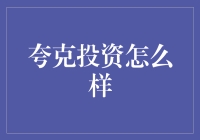 夸克投资怎么样